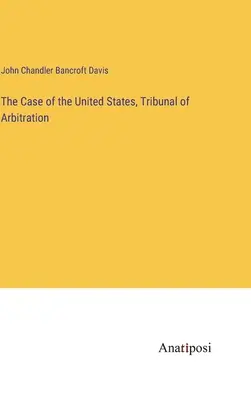 John Chandler Bancroft Davis

The Case of the United States, Tribunal of Arbitration

Anatiposi